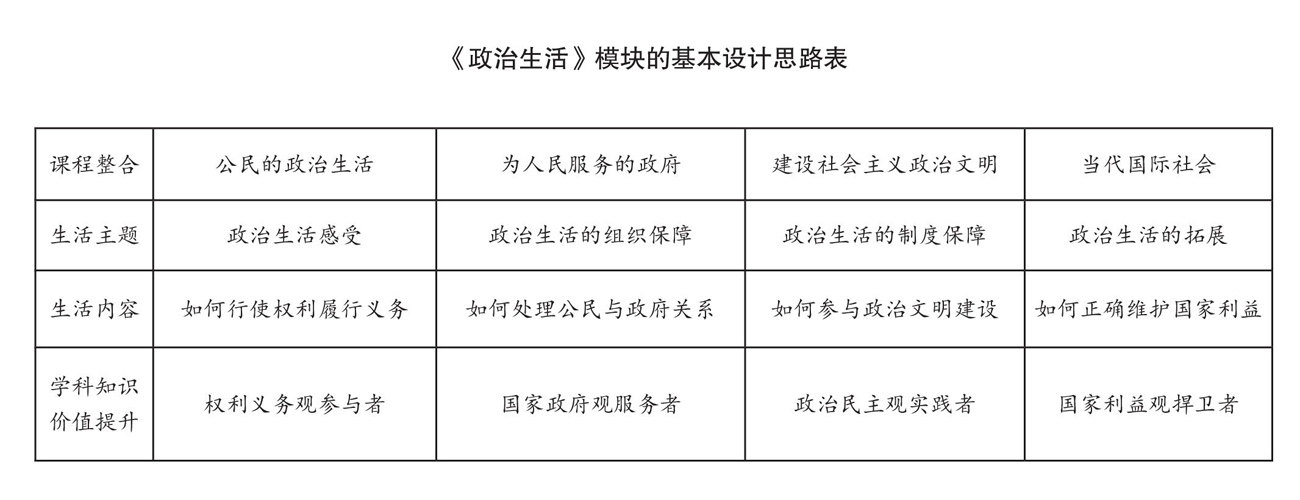 《政治生活》模块的基本设计思路表

| 课程整合 | 公民的政治生活 | 为人民服务的政府 | 建设社会主义政治文明 | 当代国际社会 |
|---|---|---|---|---|
| 生活主题 | 政治生活感受 | 政治生活的组织保障 | 政治生活的制度保障 | 政治生活的拓展 |
| 生活内容 | 如何行使权利履行义务 | 如何处理公民与政府关系 | 如何参与政治文明建设 | 如何正确维护国家利益 |
| 学科知识价值提升 | 权利义务观参与者 | 国家政府观服务者 | 政治民主观实践者 | 国家利益观捍卫者 |